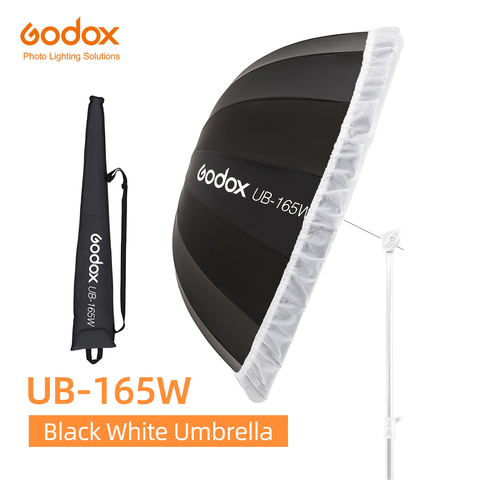 Godox
Photo Lighting Solutions

Godox UB-165W

Godox UB-165W

UB-165W

Black White Umbrella